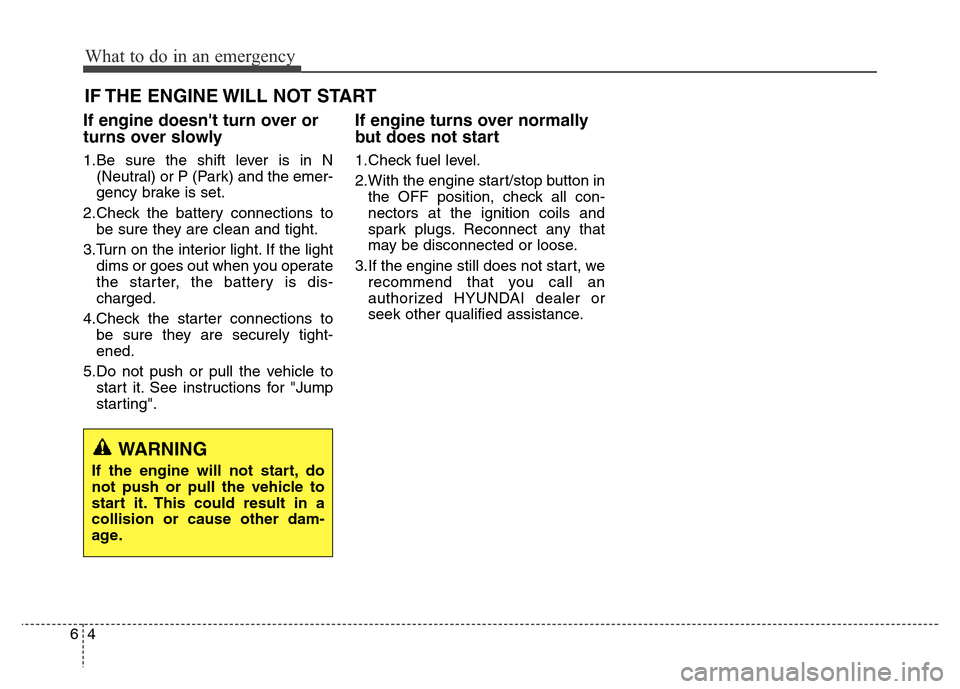 What to do in an emergency

IF THE ENGINE WILL NOT START

If engine doesn't turn over or turns over slowly

1.Be sure the shift lever is in N (Neutral) or P (Park) and the emergency brake is set.

2.Check the battery connections to be sure they are clean and tight.

3.Turn on the interior light. If the light dims or goes out when you operate the starter, the battery is discharged.

4.Check the starter connections to be sure they are securely tightened.

5.Do not push or pull the vehicle to start it. See instructions for "Jump starting".

WARNING

If the engine will not start, do not push or pull the vehicle to start it. This could result in a collision or cause other damage.

If engine turns over normally but does not start

1.Check fuel level.

2.With the engine start/stop button in the OFF position, check all connectors at the ignition coils and spark plugs. Reconnect any that may be disconnected or loose.

3.If the engine still does not start, we recommend that you call an authorized HYUNDAI dealer or seek other qualified assistance.

6 4

carmanualsonline.info